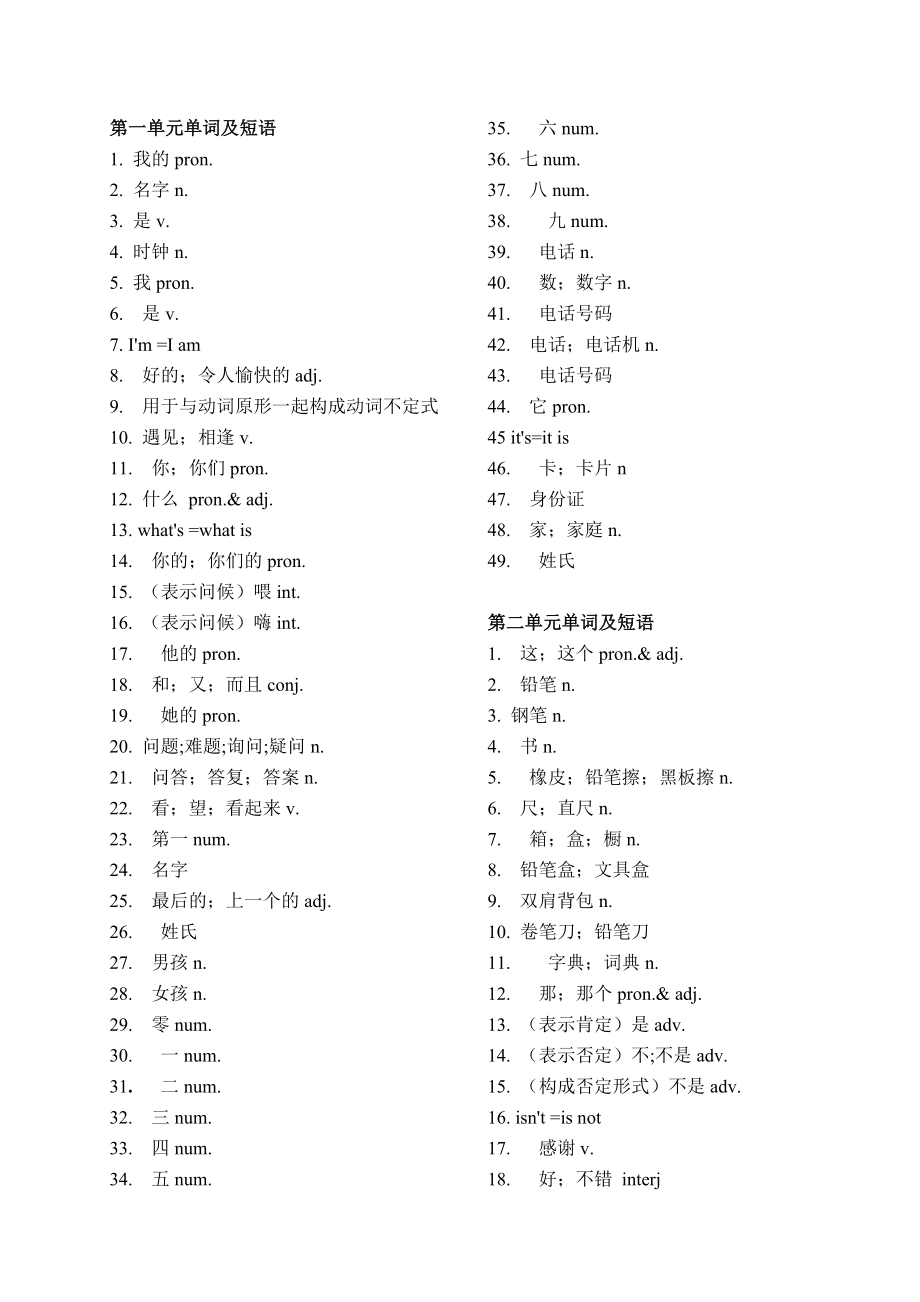 第一单元单词及短语
1. 我的 pron.
2. 名字 n.
3. 是 v.
4. 时钟 n.
5. 我 pron.
6. 是 v.
7. I'm =I am
8. 好的；令人愉快的 adj.
9. 用于与动词原形一起构成动词不定式
10. 遇见；相逢 v.
11. 你；你们 pron.
12. 什么 pron.& adj.
13. what's =what is
14. 你的；你们的 pron.
15. （表示问候）喂 int.
16. （表示问候）嗨 int.
17. 他的 pron.
18. 和；又；而且 conj.
19. 她的 pron.
20. 问题;难题;询问;疑问 n.
21. 问答；答复；答案 n.
22. 看；望；看起来 v.
23. 第一 num.
24. 名字
25. 最后的；上一个的 adj.
26. 姓氏
27. 男孩 n.
28. 女孩 n.
29. 零 num.
30. 一 num.
31. 二 num.
32. 三 num.
33. 四 num.
34. 五 num.
35. 六 num.
36. 七 num.
37. 八 num.
38. 九 num.
39. 电话 n.
40. 数；数字 n.
41. 电话号码
42. 电话；电话机 n.
43. 电话号码
44. 它 pron.
45 it's=it is
46. 卡；卡片 n
47. 身份证
48. 家；家庭 n.
49. 姓氏

第二单元单词及短语
1. 这；这个 pron.& adj.
2. 铅笔 n.
3. 钢笔 n.
4. 书 n.
5. 橡皮；铅笔擦；黑板擦 n.
6. 尺；直尺 n.
7. 箱；盒；橱 n.
8. 铅笔盒；文具盒
9. 双肩背包 n.
10. 卷笔刀；铅笔刀
11. 字典；词典 n.
12. 那；那个 pron.& adj.
13. （表示肯定）是 adv.
14. （表示否定）不;不是 adv.
15. （构成否定形式）不是 adv.
16. isn't =is not
17. 感谢 v.
18. 好；不错 interj